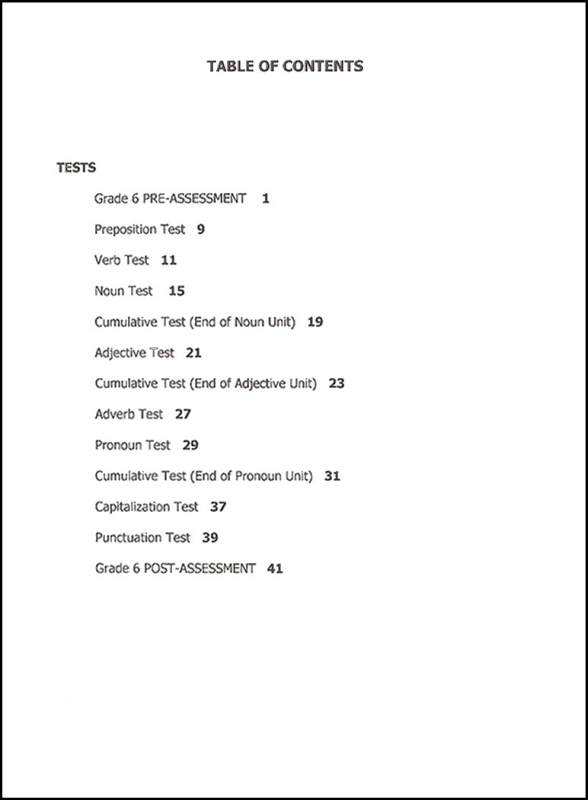 TABLE OF CONTENTS

TESTS

Grade 6 PRE-ASSESSMENT 1

Preposition Test 9

Verb Test 11

Noun Test 15

Cumulative Test (End of Noun Unit) 19

Adjective Test 21

Cumulative Test (End of Adjective Unit) 23

Adverb Test 27

Pronoun Test 29

Cumulative Test (End of Pronoun Unit) 31

Capitalization Test 37

Punctuation Test 39

Grade 6 POST-ASSESSMENT 41